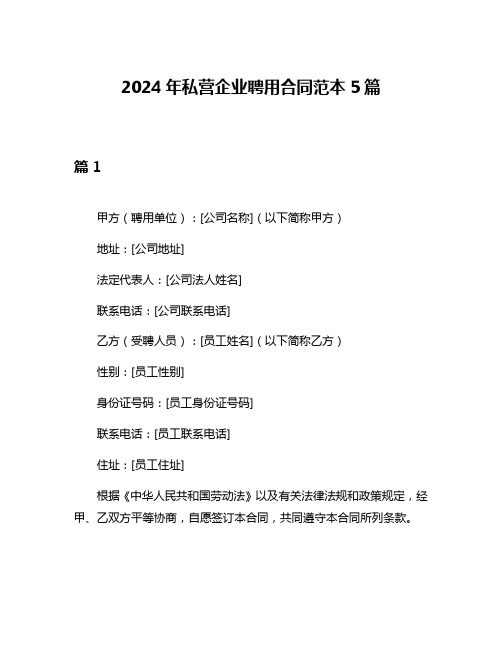 2024 年私营企业聘用合同范本 5 篇

篇 1

甲方（聘用单位）：[公司名称]（以下简称甲方）

地址：[公司地址]

法定代表人：[公司法人姓名]

联系电话：[公司联系电话]

乙方（受聘人员）：[员工姓名]（以下简称乙方）

性别：[员工性别]

身份证号码：[员工身份证号码]

联系电话：[员工联系电话]

住址：[员工住址]

根据《中华人民共和国劳动法》以及有关法律法规和政策规定，经甲、乙双方平等协商，自愿签订本合同，共同遵守本合同所列条款。